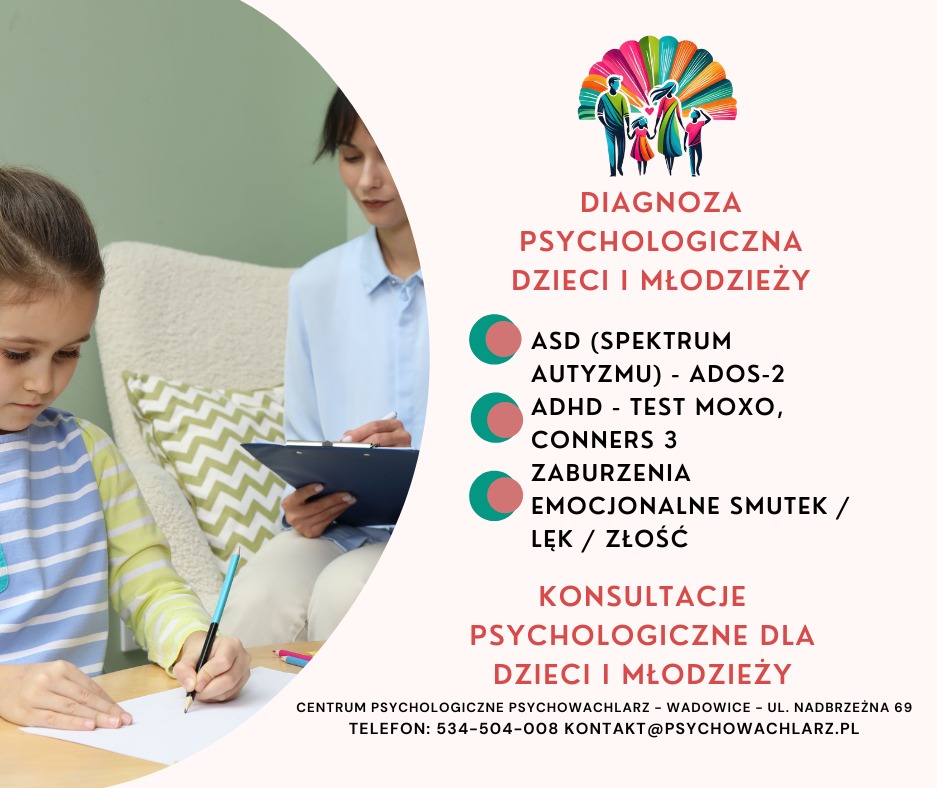 DIAGNOZA PSYCHOLOGICZNA DZIECI I MŁODZIEŻY

ASD (SPEKTRUM AUTYZMU) - ADOS-2

ADHD - TEST MOXO, CONNERS 3

ZABURZENIA EMOCJONALNE SMUTEK / LĘK / ZŁOŚĆ

KONSULTACJE PSYCHOLOGICZNE DLA DZIECI I MŁODZIEŻY

CENTRUM PSYCHOLOGICZNE PSYCHOWACHLARZ – WADOWICE – UL. NADBRZEŻNA 69
TELEFON: 534-504-008 KONTAKT@PSYCHOWACHLARZ.PL